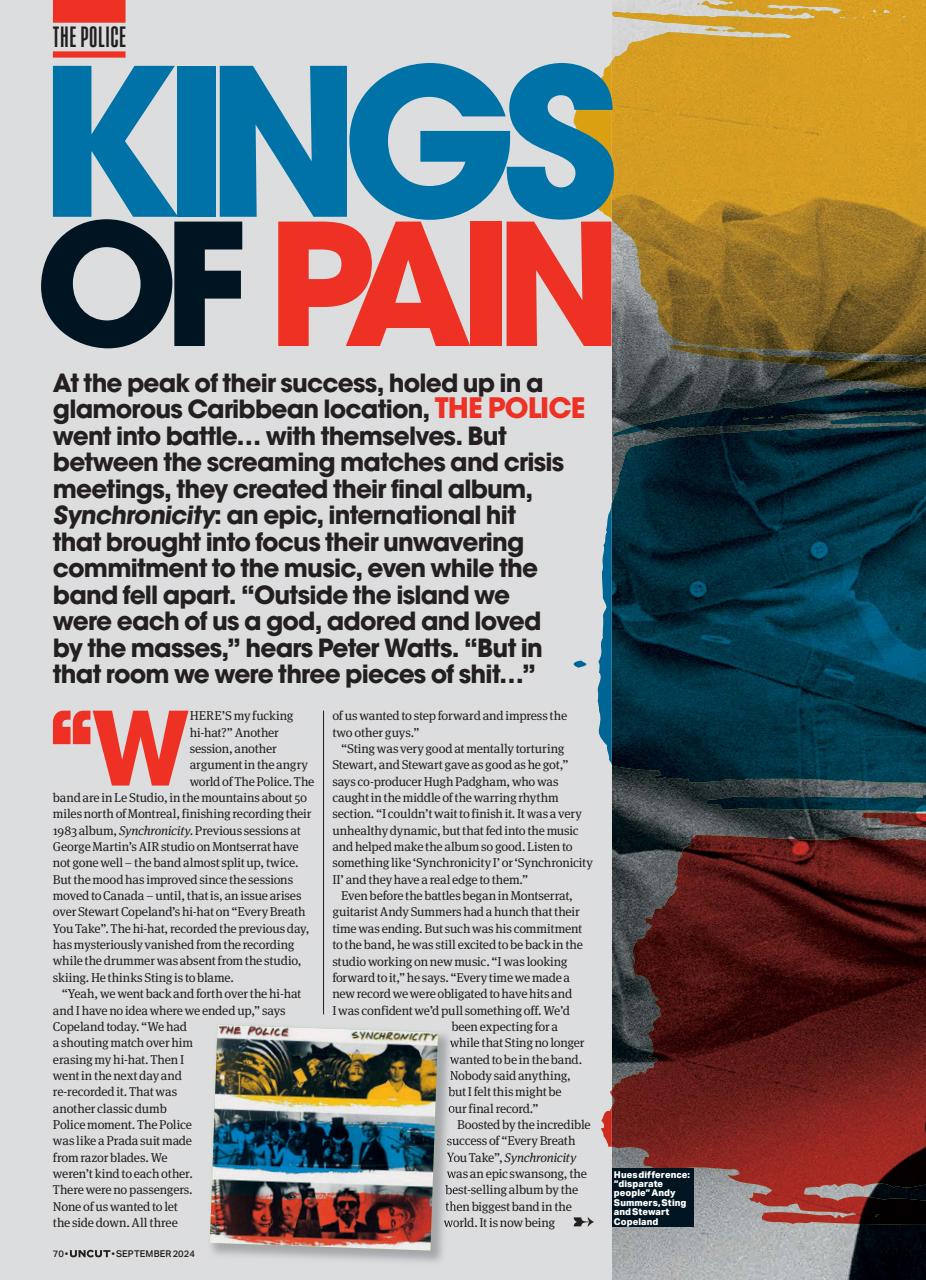 THE POLICE

KINGS OF PAIN

At the peak of their success, holed up in a glamorous Caribbean location, THE POLICE went into battle… with themselves. But between the screaming matches and crisis meetings, they created their final album, Synchronicity: an epic, international hit that brought into focus their unwavering commitment to the music, even while the band fell apart. "Outside the island we were each of us a god, adored and loved by the masses," hears Peter Watts. "But in that room we were three pieces of shit…"

"WHERE'S my fucking hi-hat?" Another session, another argument in the angry world of The Police. The band are in Le Studio, in the mountains about 50 miles north of Montreal, finishing recording their 1983 album, Synchronicity. Previous sessions at George Martin's AIR studio on Montserrat have not gone well – the band almost split up, twice. But the mood has improved since the sessions moved to Canada – until, that is, an issue arises over Stewart Copeland's hi-hat on "Every Breath You Take". The hi-hat, recorded the previous day, has mysteriously vanished from the recording while the drummer was absent from the studio, skiing. He thinks Sting is to blame.

"Yeah, we went back and forth over the hi-hat and I have no idea where we ended up," says Copeland today. "We had a shouting match over him erasing my hi-hat. Then I went in the next day and re-recorded it. That was another classic dumb Police moment. The Police was like a Prada suit made from razor blades. We weren't kind to each other. There were no passengers. None of us wanted to let the side down. All three of us wanted to step forward and impress the two other guys."

"Sting was very good at mentally torturing Stewart, and Stewart gave as good as he got," says co-producer Hugh Padgham, who was caught in the middle of the warring rhythm section. "I couldn't wait to finish it. It was a very unhealthy dynamic, but that fed into the music and helped make the album so good. Listen to something like 'Synchronicity I' or 'Synchronicity II' and they have a real edge to them."

Even before the battles began in Montserrat, guitarist Andy Summers had a hunch that their time was ending. But such was his commitment to the band, he was still excited to be back in the studio working on new music. "I was looking forward to it," he says. "Every time we made a new record we were obligated to have hits and I was confident we'd pull something off. We'd been expecting for a while that Sting no longer wanted to be in the band. Nobody said anything, but I felt this might be our final record."

Boosted by the incredible success of "Every Breath You Take", Synchronicity was an epic swansong, the best-selling album by the then biggest band in the world. It is now being

THE POLICE SYNCHRONICITY

Hues difference: "disparate people" Andy Summers, Sting and Stewart Copeland

70 • UNCUT • SEPTEMBER 2024